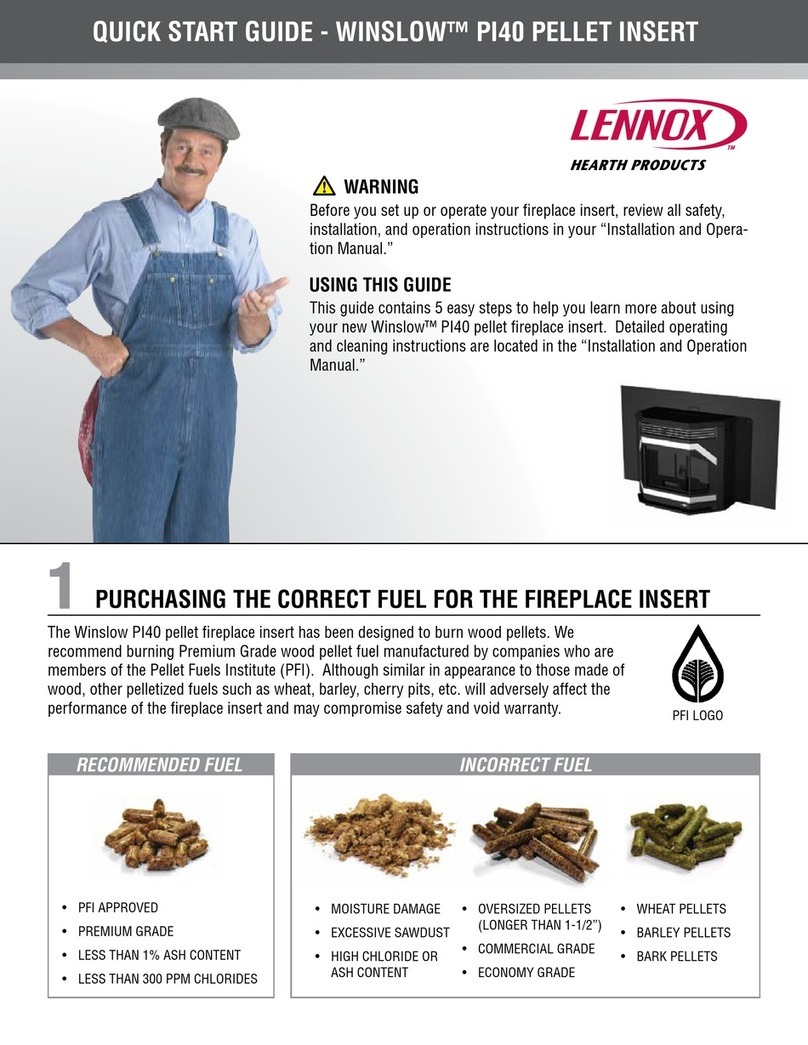 QUICK START GUIDE - WINSLOW™ PI40 PELLET INSERT

LENNOX™
HEARTH PRODUCTS

WARNING
Before you set up or operate your fireplace insert, review all safety, installation, and operation instructions in your "Installation and Operation Manual."

USING THIS GUIDE
This guide contains 5 easy steps to help you learn more about using your new Winslow™ PI40 pellet fireplace insert. Detailed operating and cleaning instructions are located in the "Installation and Operation Manual."

1 PURCHASING THE CORRECT FUEL FOR THE FIREPLACE INSERT

The Winslow PI40 pellet fireplace insert has been designed to burn wood pellets. We recommend burning Premium Grade wood pellet fuel manufactured by companies who are members of the Pellet Fuels Institute (PFI). Although similar in appearance to those made of wood, other pelletized fuels such as wheat, barley, cherry pits, etc. will adversely affect the performance of the fireplace insert and may compromise safety and void warranty.

PFI LOGO

RECOMMENDED FUEL

• PFI APPROVED
• PREMIUM GRADE
• LESS THAN 1% ASH CONTENT
• LESS THAN 300 PPM CHLORIDES

INCORRECT FUEL

• MOISTURE DAMAGE
• EXCESSIVE SAWDUST
• HIGH CHLORIDE OR ASH CONTENT

• OVERSIZED PELLETS (LONGER THAN 1-1/2")
• COMMERCIAL GRADE
• ECONOMY GRADE

• WHEAT PELLETS
• BARLEY PELLETS
• BARK PELLETS